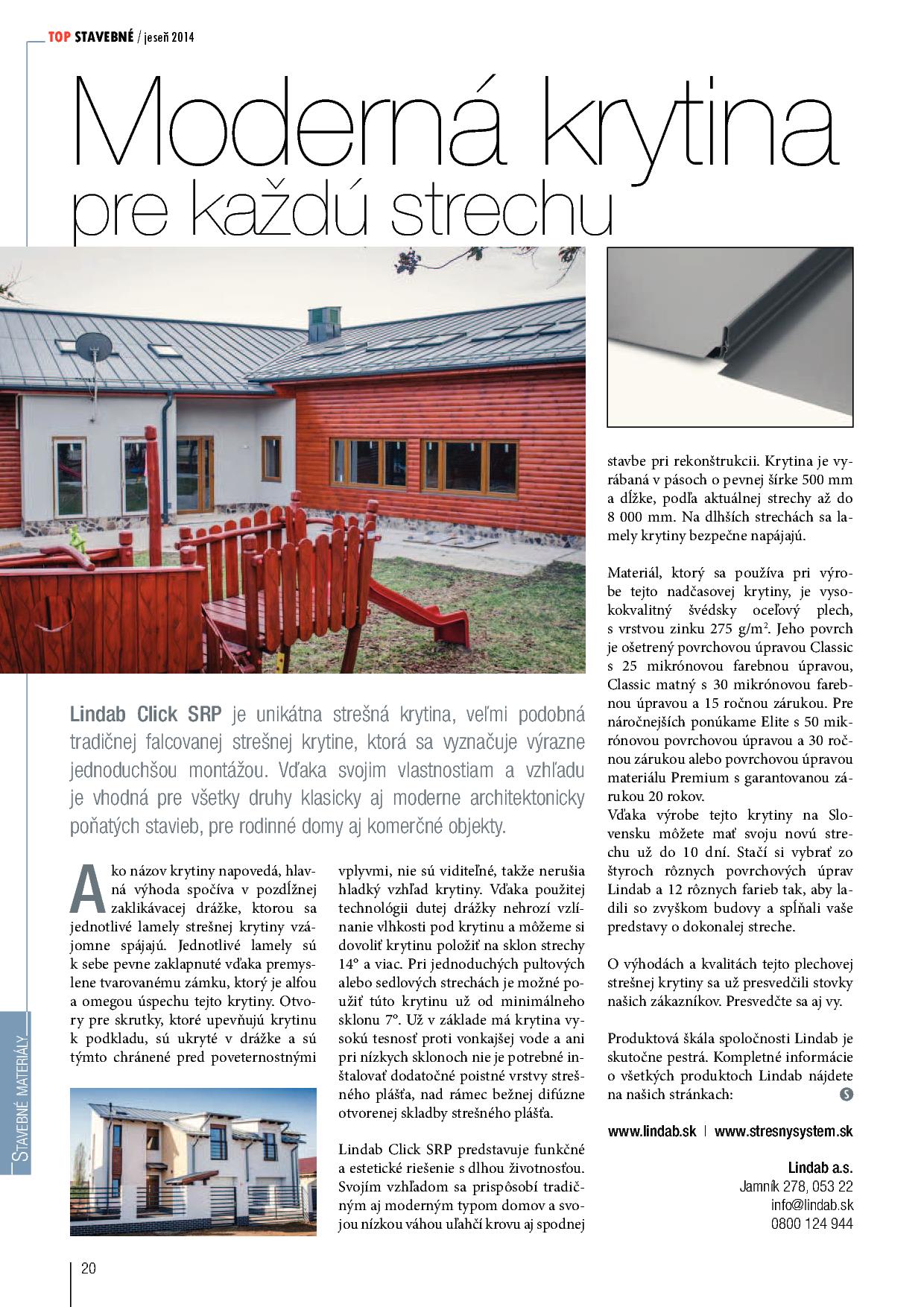 TOP STAVEBNÉ / jeseň 2014

Moderná krytina pre každú strechu

Lindab Click SRP je unikátna strešná krytina, veľmi podobná tradičnej falcovanej strešnej krytine, ktorá sa vyznačuje výrazne jednoduchšou montážou. Vďaka svojim vlastnostiam a vzhľadu je vhodná pre všetky druhy klasicky aj moderne architektonicky poňatých stavieb, pre rodinné domy aj komerčné objekty.

Ako názov krytiny napovedá, hlavná výhoda spočíva v pozdĺžnej zaklikávacej drážke, ktorou sa jednotlivé lamely strešnej krytiny vzájomne spájajú. Jednotlivé lamely sú k sebe pevne zaklapnuté vďaka premyslene tvarovanému zámku, ktorý je alfou a omegou úspechu tejto krytiny. Otvory pre skrutky, ktoré upevňujú krytinu k podkladu, sú ukryté v drážke a sú týmto chránené pred poveternostnými vplyvmi, nie sú viditeľné, takže nerušia hladký vzhľad krytiny. Vďaka použitej technológii dutej drážky nehrozí vzlínanie vlhkosti pod krytinu a môžeme si dovoliť krytinu položiť na sklon strechy 14° a viac. Pri jednoduchých pultových alebo sedlových strechách je možné použiť túto krytinu už od minimálneho sklonu 7°. Už v základe má krytina vysokú tesnosť proti vonkajšej vode a ani pri nízkych sklonoch nie je potrebné inštalovať dodatočné poistné vrstvy strešného plášťa, nad rámec bežnej difúzne otvorenej skladby strešného plášťa.

Lindab Click SRP predstavuje funkčné a estetické riešenie s dlhou životnosťou. Svojím vzhľadom sa prispôsobí tradičným aj moderným typom domov a svojou nízkou váhou uľahčí krovu aj spodnej stavbe pri rekonštrukcii. Krytina je vyrábaná v pásoch o pevnej šírke 500 mm a dĺžke, podľa aktuálnej strechy až do 8 000 mm. Na dlhších strechách sa lamely krytiny bezpečne napájajú.

Materiál, ktorý sa používa pri výrobe tejto nadčasovej krytiny, je vysokokvalitný švédsky oceľový plech, s vrstvou zinku 275 g/m$^2$. Jeho povrch je ošetrený povrchovou úpravou Classic s 25 mikrónovou farebnou úpravou, Classic matný s 30 mikrónovou farebnou úpravou a 15 ročnou zárukou. Pre náročnejších ponúkame Elite s 50 mikrónovou povrchovou úpravou a 30 ročnou zárukou alebo povrchovou úpravou materiálu Premium s garantovanou zárukou 20 rokov.
Vďaka výrobe tejto krytiny na Slovensku môžete mať svoju novú strechu už do 10 dní. Stačí si vybrať zo štyroch rôznych povrchových úprav Lindab a 12 rôznych farieb tak, aby ladili so zvyškom budovy a spĺňali vaše predstavy o dokonalej streche.

O výhodách a kvalitách tejto plechovej strešnej krytiny sa už presvedčili stovky našich zákazníkov. Presvedčte sa aj vy.

Produktová škála spoločnosti Lindab je skutočne pestrá. Kompletné informácie o všetkých produktoch Lindab nájdete na našich stránkach: S

www.lindab.sk | www.stresnysystem.sk

Lindab a.s.
Jamník 278, 053 22
info@lindab.sk
0800 124 944

STAVEBNÉ MATERIÁLY

20